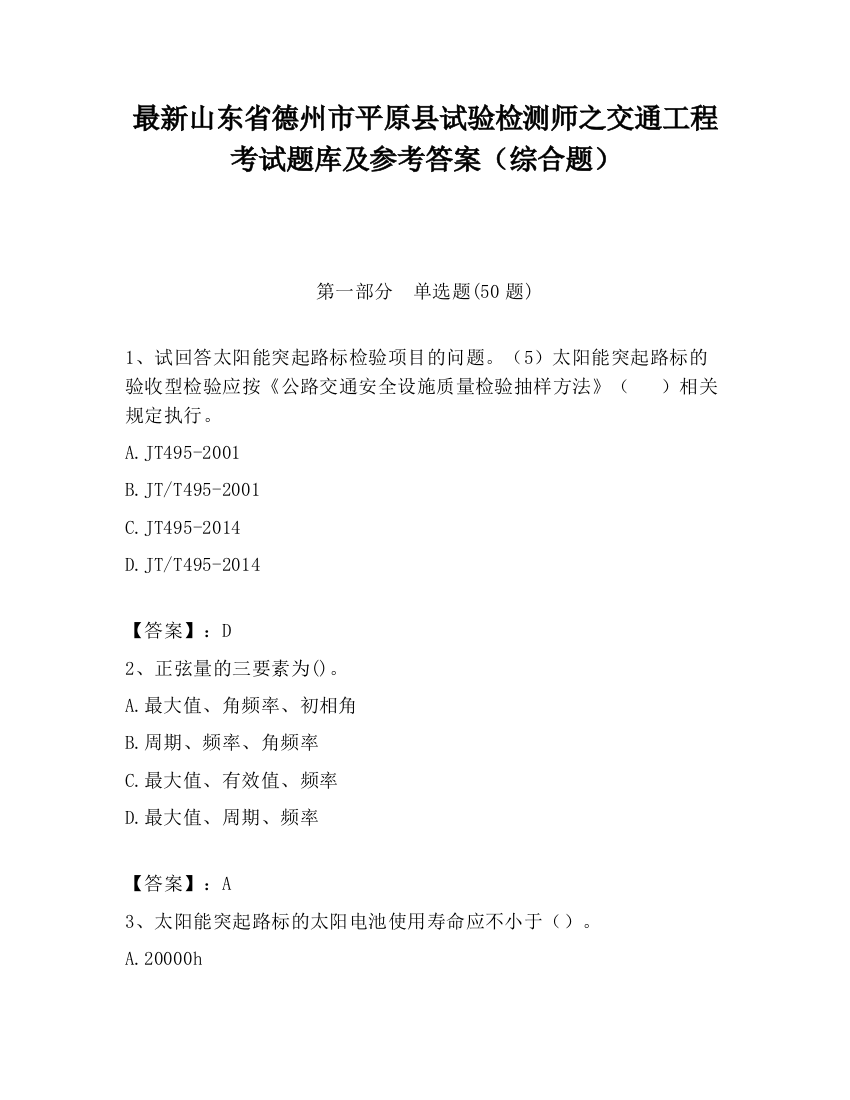 最新山东省德州市平原县试验检测师之交通工程考试题库及参考答案（综合题）

第一部分　单选题(50 题)

1、试回答太阳能突起路标检验项目的问题。（5）太阳能突起路标的验收型检验应按《公路交通安全设施质量检验抽样方法》（　　）相关规定执行。

A.JT495-2001

B.JT/T495-2001

C.JT495-2014

D.JT/T495-2014

【答案】：D

2、正弦量的三要素为()。

A.最大值、角频率、初相角

B.周期、频率、角频率

C.最大值、有效值、频率

D.最大值、周期、频率

【答案】：A

3、太阳能突起路标的太阳电池使用寿命应不小于（）。

A.20000h